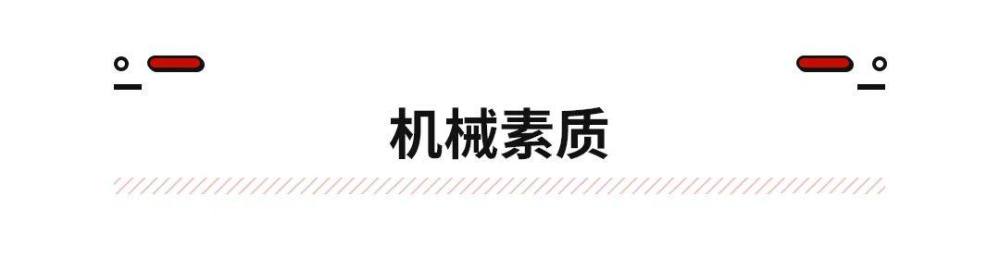 机械素质